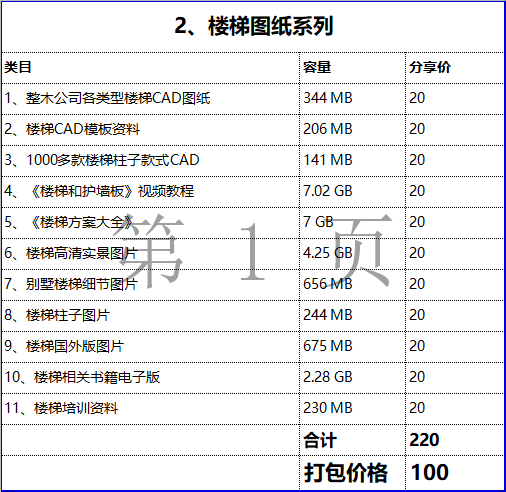 2、楼梯图纸系列

| 类目 | 容量 | 分享价 |
|---|---|---|
| 1、整木公司各类型楼梯CAD图纸 | 344 MB | 20 |
| 2、楼梯CAD模板资料 | 206 MB | 20 |
| 3、1000多款楼梯柱子款式CAD | 141 MB | 20 |
| 4、《楼梯和护墙板》视频教程 | 7.02 GB | 20 |
| 5、《楼梯方案大全》 | 7 GB | 20 |
| 6、楼梯高清实景图片 | 4.25 GB | 20 |
| 7、别墅楼梯细节图片 | 656 MB | 20 |
| 8、楼梯柱子图片 | 244 MB | 20 |
| 9、楼梯国外版图片 | 675 MB | 20 |
| 10、楼梯相关书籍电子版 | 2.28 GB | 20 |
| 11、楼梯培训资料 | 230 MB | 20 |
| | 合计 | 220 |
| | 打包价格 | 100 |

第 1 页